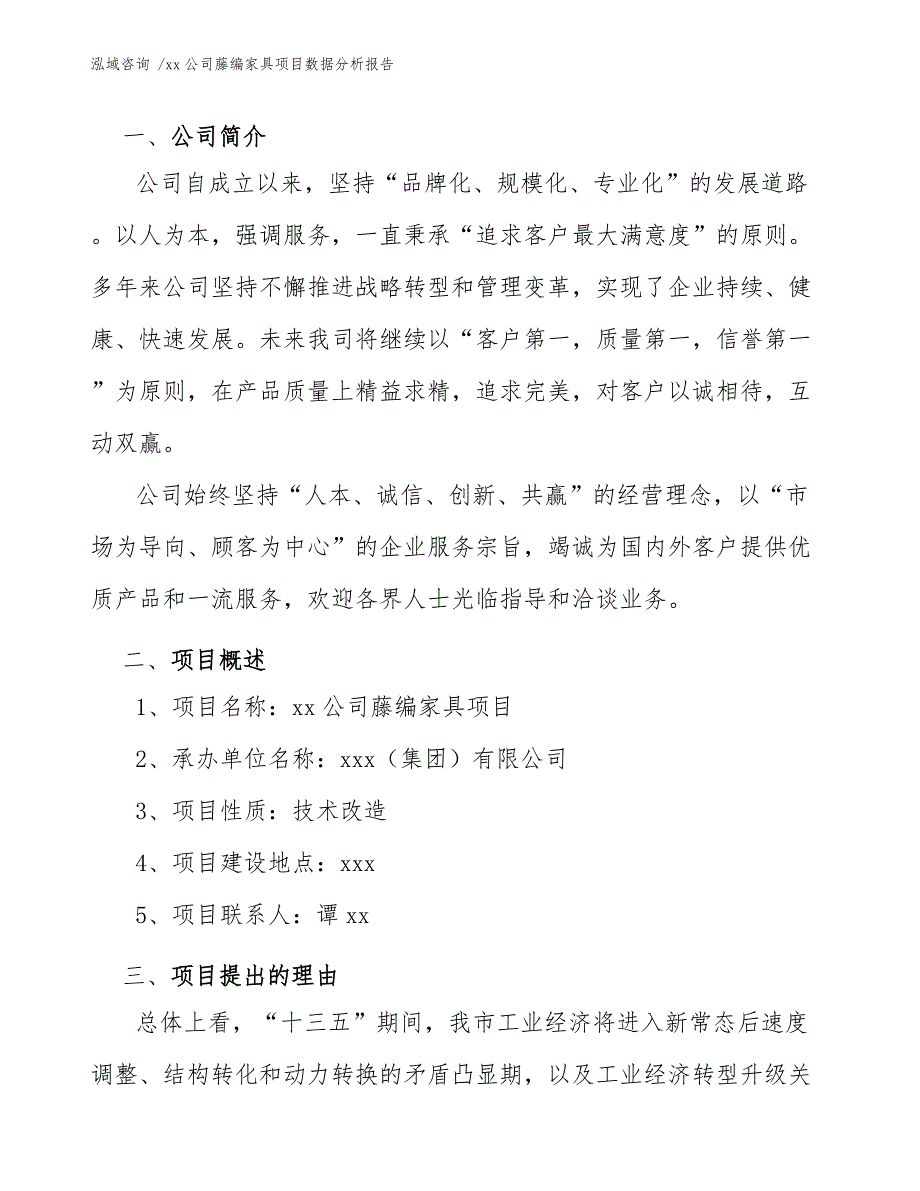 泓域咨询 /xx 公司藤编家具项目数据分析报告

一、公司简介

公司自成立以来，坚持“品牌化、规模化、专业化”的发展道路。以人为本，强调服务，一直秉承“追求客户最大满意度”的原则。多年来公司坚持不懈推进战略转型和管理变革，实现了企业持续、健康、快速发展。未来我司将继续以“客户第一，质量第一，信誉第一”为原则，在产品质量上精益求精，追求完美，对客户以诚相待，互动双赢。

公司始终坚持“人本、诚信、创新、共赢”的经营理念，以“市场为导向、顾客为中心”的企业服务宗旨，竭诚为国内外客户提供优质产品和一流服务，欢迎各界人士光临指导和洽谈业务。

二、项目概述

1、项目名称：xx 公司藤编家具项目

2、承办单位名称：xxx（集团）有限公司

3、项目性质：技术改造

4、项目建设地点：xxx

5、项目联系人：谭 xx

三、项目提出的理由

总体上看，“十三五”期间，我市工业经济将进入新常态后速度调整、结构转化和动力转换的矛盾凸显期，以及工业经济转型升级关